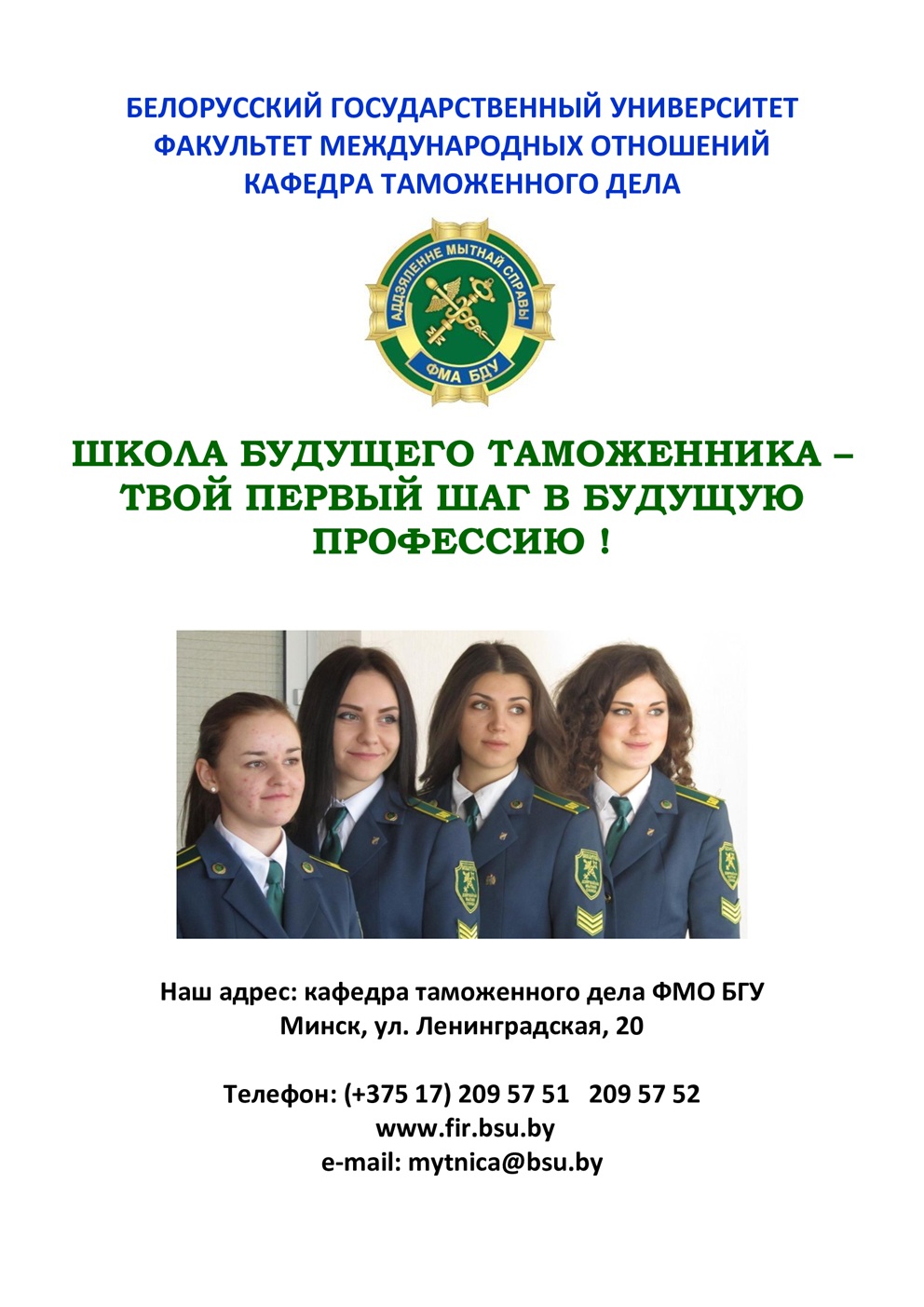 БЕЛОРУССКИЙ ГОСУДАРСТВЕННЫЙ УНИВЕРСИТЕТ
ФАКУЛЬТЕТ МЕЖДУНАРОДНЫХ ОТНОШЕНИЙ
КАФЕДРА ТАМОЖЕННОГО ДЕЛА

АДДЗЯЛЕННЕ МЫТНАЙ СПРАВЫ
ФМА БДУ

ШКОЛА БУДУЩЕГО ТАМОЖЕННИКА – ТВОЙ ПЕРВЫЙ ШАГ В БУДУЩУЮ ПРОФЕССИЮ !

Наш адрес: кафедра таможенного дела ФМО БГУ
Минск, ул. Ленинградская, 20

Телефон: (+375 17) 209 57 51 209 57 52
www.fir.bsu.by
e-mail: mytnica@bsu.by